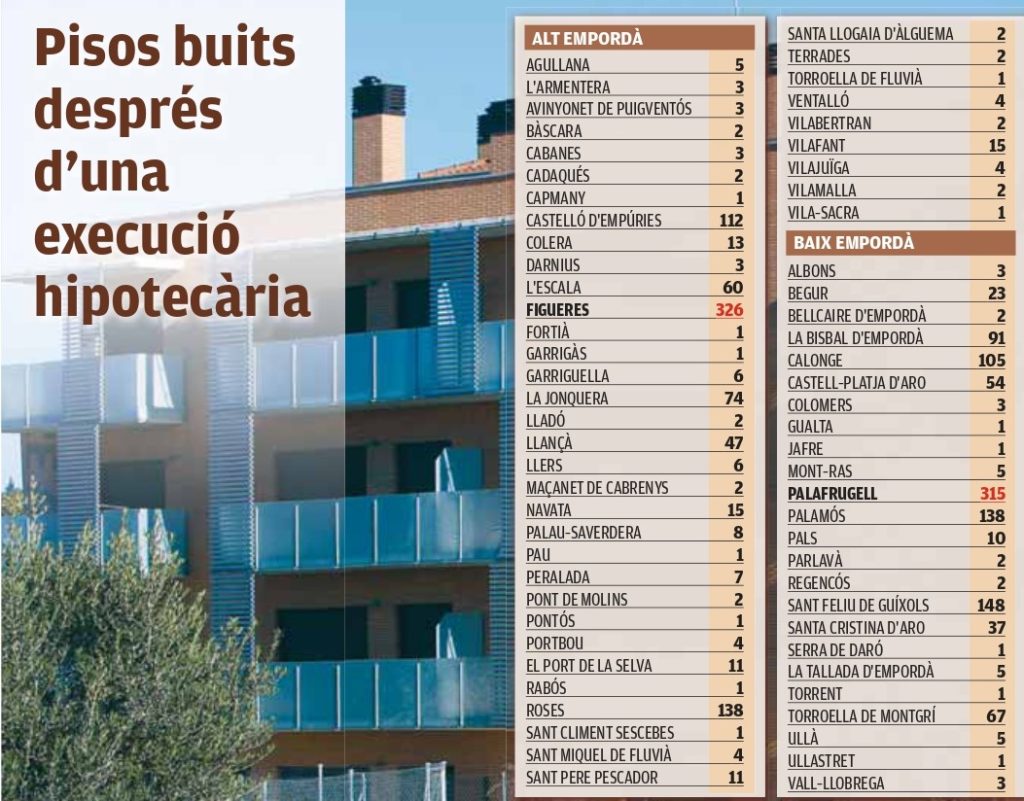 Pisos buits després d'una execució hipotecària

| ALT EMPORDÀ | |
|---|---|
| AGULLANA | 5 |
| L'ARMENTERA | 3 |
| AVINYONET DE PUIGVENTÓS | 3 |
| BÀSCARA | 2 |
| CABANES | 3 |
| CADAQUÉS | 2 |
| CAPMANY | 1 |
| CASTELLÓ D'EMPÚRIES | 112 |
| COLERA | 13 |
| DARNIUS | 3 |
| L'ESCALA | 60 |
| FIGUERES | 326 |
| FORTIÀ | 1 |
| GARRIGÀS | 1 |
| GARRIGUELLA | 6 |
| LA JONQUERA | 74 |
| LLADÓ | 2 |
| LLANÇÀ | 47 |
| LLERS | 6 |
| MAÇANET DE CABRENYS | 2 |
| NAVATA | 15 |
| PALAU-SAVERDERA | 8 |
| PAU | 1 |
| PERALADA | 7 |
| PONT DE MOLINS | 2 |
| PONTÓS | 1 |
| PORTBOU | 4 |
| EL PORT DE LA SELVA | 11 |
| RABÓS | 1 |
| ROSES | 138 |
| SANT CLIMENT SESCEBES | 1 |
| SANT MIQUEL DE FLUVIÀ | 4 |
| SANT PERE PESCADOR | 11 |
| SANTA LLOGAIA D'ÀLGUEMA | 2 |
| TERRADES | 2 |
| TORROELLA DE FLUVIÀ | 1 |
| VENTALLÓ | 4 |
| VILABERTRAN | 2 |
| VILAFANT | 15 |
| VILAJUÏGA | 4 |
| VILAMALLA | 2 |
| VILA-SACRA | 1 |

| BAIX EMPORDÀ | |
|---|---|
| ALBONS | 3 |
| BEGUR | 23 |
| BELLCAIRE D'EMPORDÀ | 2 |
| LA BISBAL D'EMPORDÀ | 91 |
| CALONGE | 105 |
| CASTELL-PLATJA D'ARO | 54 |
| COLOMERS | 3 |
| GUALTA | 1 |
| JAFRE | 1 |
| MONT-RAS | 5 |
| PALAFRUGELL | 315 |
| PALAMÓS | 138 |
| PALS | 10 |
| PARLAVÀ | 2 |
| REGENCÓS | 2 |
| SANT FELIU DE GUÍXOLS | 148 |
| SANTA CRISTINA D'ARO | 37 |
| SERRA DE DARÓ | 1 |
| LA TALLADA D'EMPORDÀ | 5 |
| TORRENT | 1 |
| TORROELLA DE MONTGRÍ | 67 |
| ULLÀ | 5 |
| ULLASTRET | 1 |
| VALL-LLOBREGA | 3 |